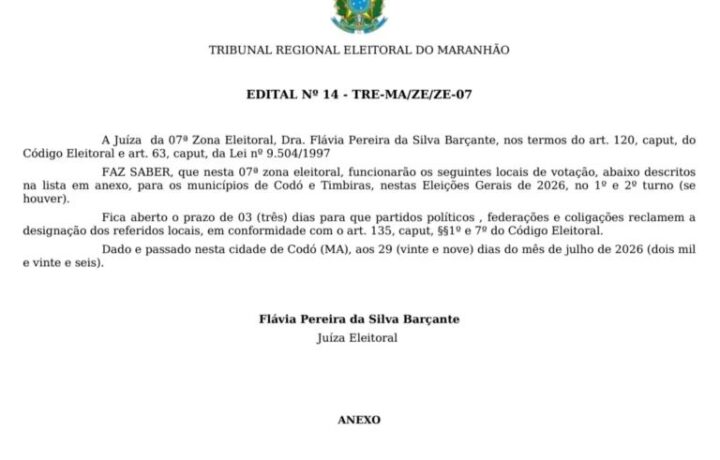 TRIBUNAL REGIONAL ELEITORAL DO MARANHÃO

EDITAL Nº 14 - TRE-MA/ZE/ZE-07

A Juíza da 07ª Zona Eleitoral, Dra. Flávia Pereira da Silva Barçante, nos termos do art. 120, caput, do Código Eleitoral e art. 63, caput, da Lei nº 9.504/1997

FAZ SABER, que nesta 07ª zona eleitoral, funcionarão os seguintes locais de votação, abaixo descritos na lista em anexo, para os municípios de Codó e Timbiras, nestas Eleições Gerais de 2026, no 1º e 2º turno (se houver).

Fica aberto o prazo de 03 (três) dias para que partidos políticos , federações e coligações reclamem a designação dos referidos locais, em conformidade com o art. 135, caput, §§1º e 7º do Código Eleitoral.

Dado e passado nesta cidade de Codó (MA), aos 29 (vinte e nove) dias do mês de julho de 2026 (dois mil e vinte e seis).

Flávia Pereira da Silva Barçante
Juíza Eleitoral

ANEXO